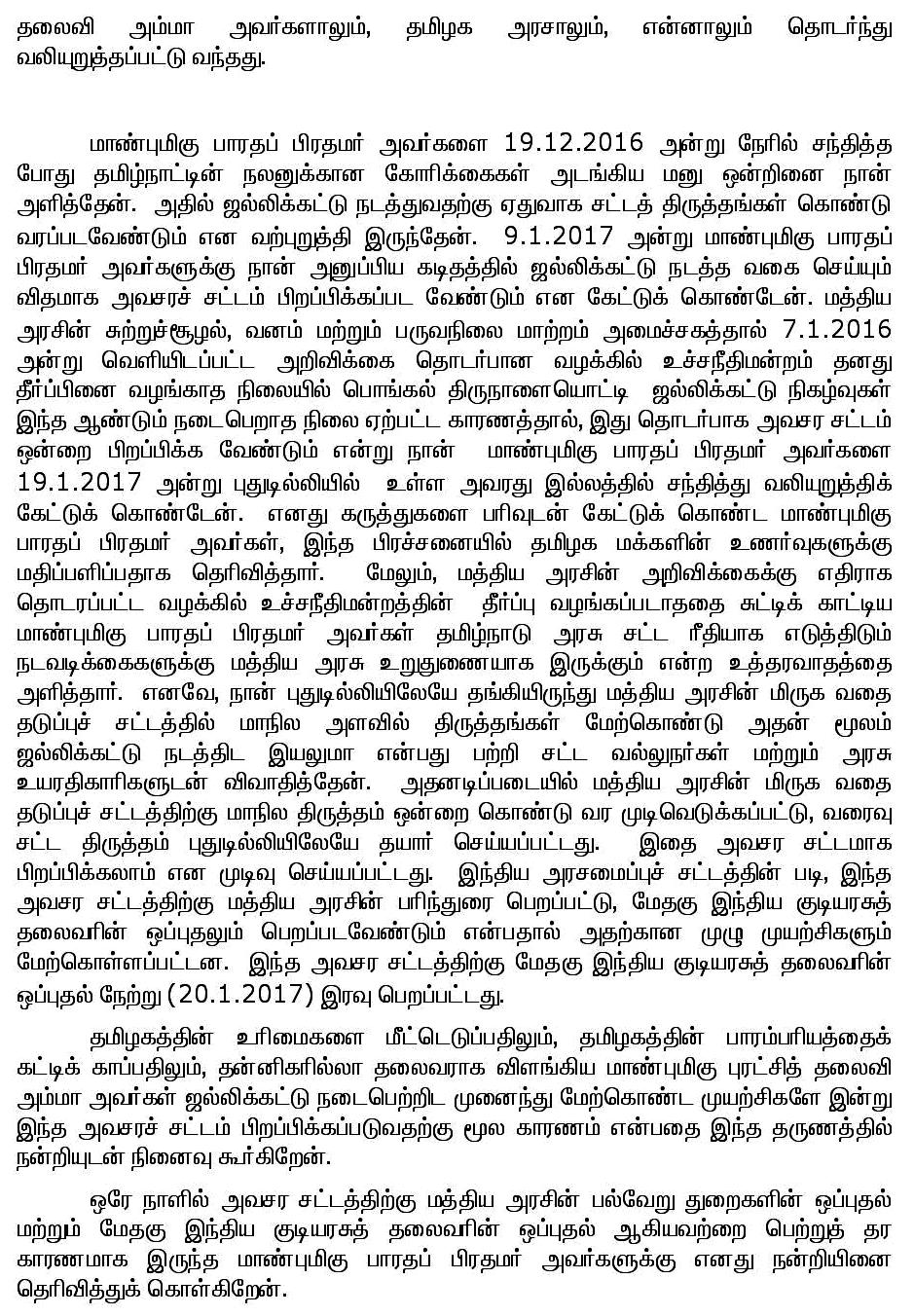 தலைவி அம்மா அவர்களாலும், தமிழக அரசாலும், என்னாலும் தொடர்ந்து வலியுறுத்தப்பட்டு வந்தது.

மாண்புமிகு பாரதப் பிரதமர் அவர்களை 19.12.2016 அன்று நேரில் சந்தித்த போது தமிழ்நாட்டின் நலனுக்கான கோரிக்கைகள் அடங்கிய மனு ஒன்றினை நான் அளித்தேன். அதில் ஜல்லிக்கட்டு நடத்துவதற்கு ஏதுவாக சட்டத் திருத்தங்கள் கொண்டு வரப்படவேண்டும் என வற்புறுத்தி இருந்தேன். 9.1.2017 அன்று மாண்புமிகு பாரதப் பிரதமர் அவர்களுக்கு நான் அனுப்பிய கடிதத்தில் ஜல்லிக்கட்டு நடத்த வகை செய்யும் விதமாக அவசரச் சட்டம் பிறப்பிக்கப்பட வேண்டும் என கேட்டுக் கொண்டேன். மத்திய அரசின் சுற்றுச்சூழல், வனம் மற்றும் பருவநிலை மாற்றம் அமைச்சகத்தால் 7.1.2016 அன்று வெளியிடப்பட்ட அறிவிக்கை தொடர்பான வழக்கில் உச்சநீதிமன்றம் தனது தீர்ப்பினை வழங்காத நிலையில் பொங்கல் திருநாளையொட்டி ஜல்லிக்கட்டு நிகழ்வுகள் இந்த ஆண்டும் நடைபெறாத நிலை ஏற்பட்ட காரணத்தால், இது தொடர்பாக அவசர சட்டம் ஒன்றை பிறப்பிக்க வேண்டும் என்று நான் மாண்புமிகு பாரதப் பிரதமர் அவர்களை 19.1.2017 அன்று புதுடில்லியில் உள்ள அவரது இல்லத்தில் சந்தித்து வலியுறுத்திக் கேட்டுக் கொண்டேன். எனது கருத்துகளை பரிவுடன் கேட்டுக் கொண்ட மாண்புமிகு பாரதப் பிரதமர் அவர்கள், இந்த பிரச்சனையில் தமிழக மக்களின் உணர்வுகளுக்கு மதிப்பளிப்பதாக தெரிவித்தார். மேலும், மத்திய அரசின் அறிவிக்கைக்கு எதிராக தொடரப்பட்ட வழக்கில் உச்சநீதிமன்றத்தின் தீர்ப்பு வழங்கப்படாததை சுட்டிக் காட்டிய மாண்புமிகு பாரதப் பிரதமர் அவர்கள் தமிழ்நாடு அரசு சட்ட ரீதியாக எடுத்திடும் நடவடிக்கைகளுக்கு மத்திய அரசு உறுதுணையாக இருக்கும் என்ற உத்தரவாதத்தை அளித்தார். எனவே, நான் புதுடில்லியிலேயே தங்கியிருந்து மத்திய அரசின் மிருக வதை தடுப்புச் சட்டத்தில் மாநில அளவில் திருத்தங்கள் மேற்கொண்டு அதன் மூலம் ஜல்லிக்கட்டு நடத்திட இயலுமா என்பது பற்றி சட்ட வல்லுநர்கள் மற்றும் அரசு உயரதிகாரிகளுடன் விவாதித்தேன். அதனடிப்படையில் மத்திய அரசின் மிருக வதை தடுப்புச் சட்டத்திற்கு மாநில திருத்தம் ஒன்றை கொண்டு வர முடிவெடுக்கப்பட்டு, வரைவு சட்ட திருத்தம் புதுடில்லியிலேயே தயார் செய்யப்பட்டது. இதை அவசர சட்டமாக பிறப்பிக்கலாம் என முடிவு செய்யப்பட்டது. இந்திய அரசமைப்புச் சட்டத்தின் படி, இந்த அவசர சட்டத்திற்கு மத்திய அரசின் பரிந்துரை பெறப்பட்டு, மேதகு இந்திய குடியரசுத் தலைவரின் ஒப்புதலும் பெறப்படவேண்டும் என்பதால் அதற்கான முழு முயற்சிகளும் மேற்கொள்ளப்பட்டன. இந்த அவசர சட்டத்திற்கு மேதகு இந்திய குடியரசுத் தலைவரின் ஒப்புதல் நேற்று (20.1.2017) இரவு பெறப்பட்டது.

தமிழகத்தின் உரிமைகளை மீட்டெடுப்பதிலும், தமிழகத்தின் பாரம்பரியத்தைக் கட்டிக் காப்பதிலும், தன்னிகரில்லா தலைவராக விளங்கிய மாண்புமிகு புரட்சித் தலைவி அம்மா அவர்கள் ஜல்லிக்கட்டு நடைபெற்றிட முனைந்து மேற்கொண்ட முயற்சிகளே இன்று இந்த அவசரச் சட்டம் பிறப்பிக்கப்படுவதற்கு மூல காரணம் என்பதை இந்த தருணத்தில் நன்றியுடன் நினைவு கூர்கிறேன்.

ஒரே நாளில் அவசர சட்டத்திற்கு மத்திய அரசின் பல்வேறு துறைகளின் ஒப்புதல் மற்றும் மேதகு இந்திய குடியரசுத் தலைவரின் ஒப்புதல் ஆகியவற்றை பெற்றுத் தர காரணமாக இருந்த மாண்புமிகு பாரதப் பிரதமர் அவர்களுக்கு எனது நன்றியினை தெரிவித்துக் கொள்கிறேன்.